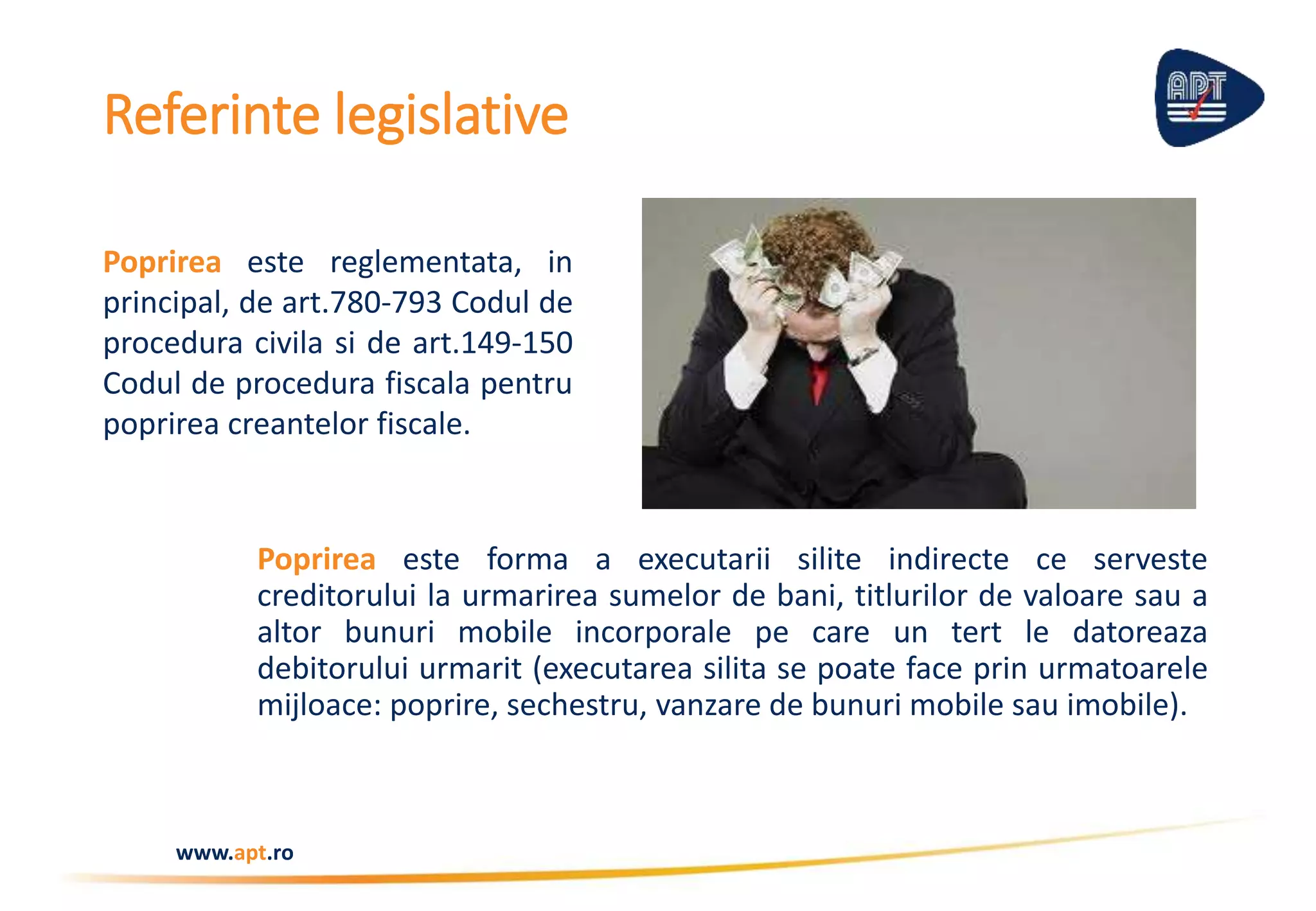 Referinte legislative

APT

Poprirea este reglementata, in principal, de art.780-793 Codul de procedura civila si de art.149-150 Codul de procedura fiscala pentru poprirea creantelor fiscale.

Poprirea este forma a executarii silite indirecte ce serveste creditorului la urmarirea sumelor de bani, titlurilor de valoare sau a altor bunuri mobile incorporale pe care un tert le datoreaza debitorului urmarit (executarea silita se poate face prin urmatoarele mijloace: poprire, sechestru, vanzare de bunuri mobile sau imobile).

www.apt.ro